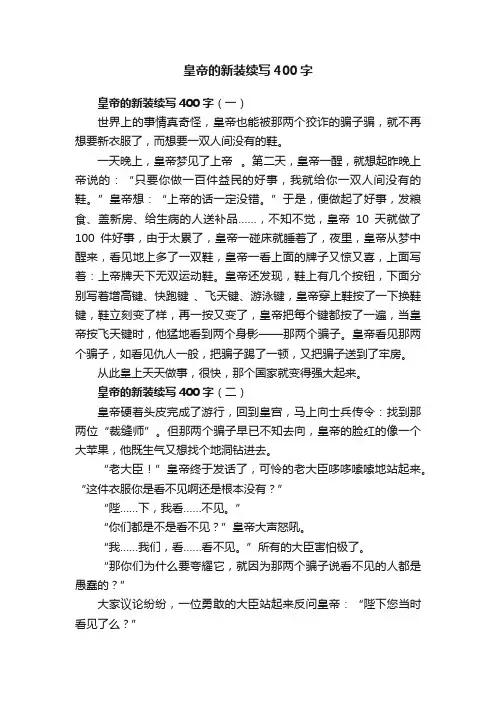 皇帝的新装续写400字

皇帝的新装续写400字（一）

世界上的事情真奇怪，皇帝也能被那两个狡诈的骗子骗，就不再想要新衣服了，而想要一双人间没有的鞋。

一天晚上，皇帝梦见了上帝 。第二天，皇帝一醒，就想起昨晚上帝说的：“只要你做一百件益民的好事，我就给你一双人间没有的鞋。”皇帝想：“上帝的话一定没错。”于是，便做起了好事，发粮食、盖新房、给生病的人送补品……，不知不觉，皇帝 10 天就做了 100 件好事，由于太累了，皇帝一碰床就睡着了，夜里，皇帝从梦中醒来，看见地上多了一双鞋，皇帝一看上面的牌子又惊又喜，上面写着：上帝牌天下无双运动鞋。皇帝还发现，鞋上有几个按钮，下面分别写着增高键、快跑键 、飞天键、游泳键，皇帝穿上鞋按了一下换鞋键，鞋立刻变了样，再一按又变了，皇帝把每个键都按了一遍，当皇帝按飞天键时，他猛地看到两个身影——那两个骗子。皇帝看见那两个骗子，如看见仇人一般，把骗子踢了一顿，又把骗子送到了牢房。

从此皇上天天做事，很快，那个国家就变得强大起来。

皇帝的新装续写400字（二）

皇帝硬着头皮完成了游行，回到皇宫，马上向士兵传令：找到那两位“裁缝师”。但那两个骗子早已不知去向，皇帝的脸红的像一个大苹果，他既生气又想找个地洞钻进去。

“老大臣！”皇帝终于发话了，可怜的老大臣哆哆嗦嗦地站起来。“这件衣服你是看不见啊还是根本没有？”

“陛……下，我看……不见。”

“你们都是不是看不见？”皇帝大声怒吼。

“我……我们，看……看不见。”所有的大臣害怕极了。

“那你们为什么要夸耀它，就因为那两个骗子说看不见的人都是愚蠢的？”

大家议论纷纷，一位勇敢的大臣站起来反问皇帝：“陛下您当时看见了么？”